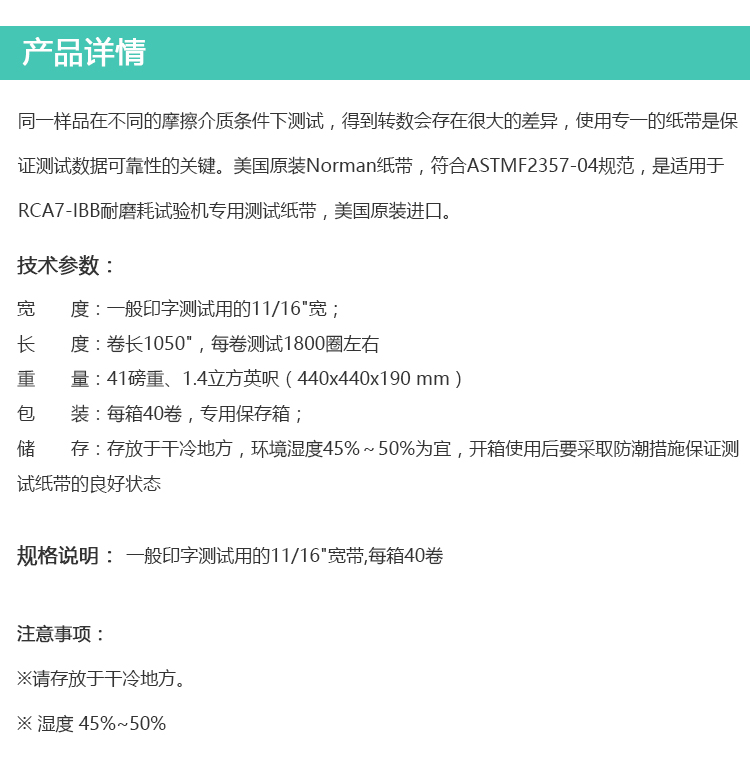 产品详情

同一样品在不同的摩擦介质条件下测试，得到转数会存在很大的差异，使用专一的纸带是保证测试数据可靠性的关键。美国原装Norman纸带，符合ASTMF2357-04规范，是适用于RCA7-IBB耐磨耗试验机专用测试纸带，美国原装进口。

技术参数：

宽　　度：一般印字测试用的11/16"宽；
长　　度：卷长1050"，每卷测试1800圈左右
重　　量：41磅重、1.4立方英呎（440x440x190 mm）
包　　装：每箱40卷，专用保存箱；
储　　存：存放于干冷地方，环境湿度45%～50%为宜，开箱使用后要采取防潮措施保证测试纸带的良好状态

规格说明： 一般印字测试用的11/16"宽带,每箱40卷

注意事项：

※请存放于干冷地方。

※ 湿度 45%~50%